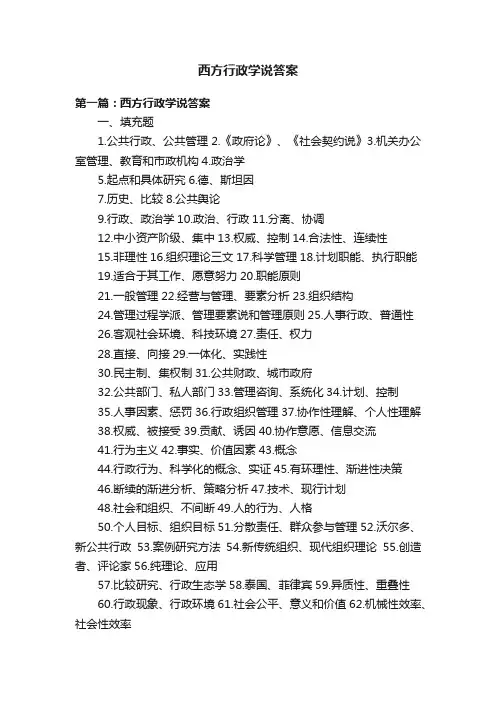 西方行政学说答案

第一篇：西方行政学说答案

一、填充题

1.公共行政、公共管理 2.《政府论》、《社会契约说》3.机关办公室管理、教育和市政机构 4.政治学

5.起点和具体研究 6.德、斯坦因

7.历史、比较 8.公共舆论

9.行政、政治学 10.政治、行政 11.分离、协调

12.中小资产阶级、集中 13.权威、控制 14.合法性、连续性

15.非理性 16.组织理论三文 17.科学管理 18.计划职能、执行职能

19.适合于其工作、愿意努力 20.职能原则

21.一般管理 22.经营与管理、要素分析 23.组织结构

24.管理过程学派、管理要素说和管理原则 25.人事行政、普通性

26.客观社会环境、科技环境 27.责任、权力

28.直接、间接 29.一体化、实践性

30.民主制、集权制 31.公共财政、城市政府

32.公共部门、私人部门 33.管理咨询、系统化 34.计划、控制

35.人事因素、惩罚 36.行政组织管理 37.协作性理解、个人性理解

38.权威、被接受 39.贡献、诱因 40.协作意愿、信息交流

41.行为主义 42.事实、价值因素 43.概念

44.行政行为、科学化的概念、实证 45.有环理性、渐进性决策

46.断续的渐进分析、策略分析 47.技术、现行计划

48.社会和组织、不间断 49.人的行为、人格

50.个人目标、组织目标 51.分散责任、群众参与管理 52.沃尔多、新公共行政 53.案例研究方法 54.新传统组织、现代组织理论 55.创造者、评论家 56.纯理论、应用

57.比较研究、行政生态学 58.泰国、菲律宾 59.异质性、重叠性

60.行政现象、行政环境 61.社会公平、意义和价值 62.机械性效率、社会性效率